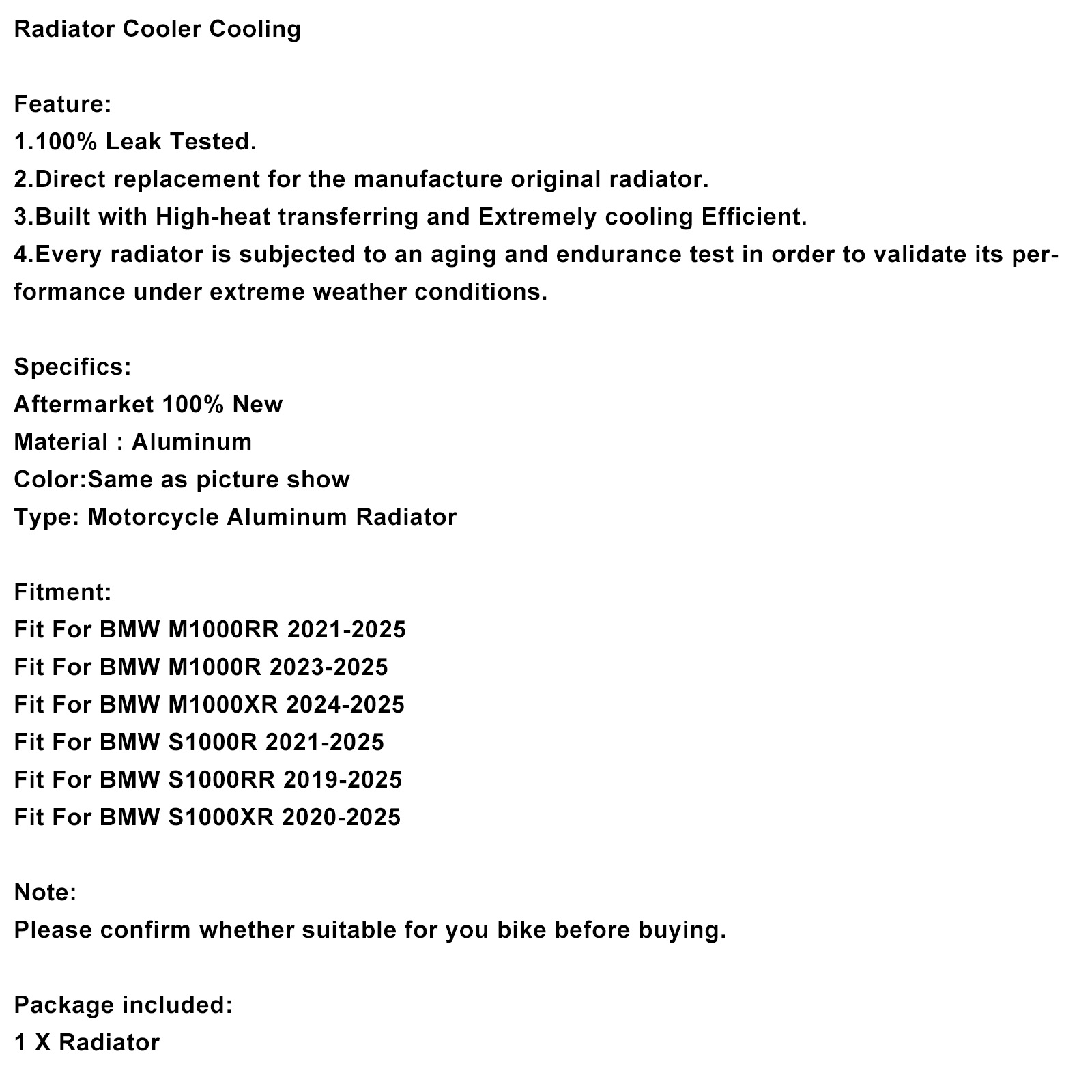 Radiator Cooler Cooling

Feature:
1.100% Leak Tested.
2.Direct replacement for the manufacture original radiator.
3.Built with High-heat transferring and Extremely cooling Efficient.
4.Every radiator is subjected to an aging and endurance test in order to validate its performance under extreme weather conditions.

Specifics:
Aftermarket 100% New
Material : Aluminum
Color:Same as picture show
Type: Motorcycle Aluminum Radiator

Fitment:
Fit For BMW M1000RR 2021-2025
Fit For BMW M1000R 2023-2025
Fit For BMW M1000XR 2024-2025
Fit For BMW S1000R 2021-2025
Fit For BMW S1000RR 2019-2025
Fit For BMW S1000XR 2020-2025

Note:
Please confirm whether suitable for you bike before buying.

Package included:
1 X Radiator